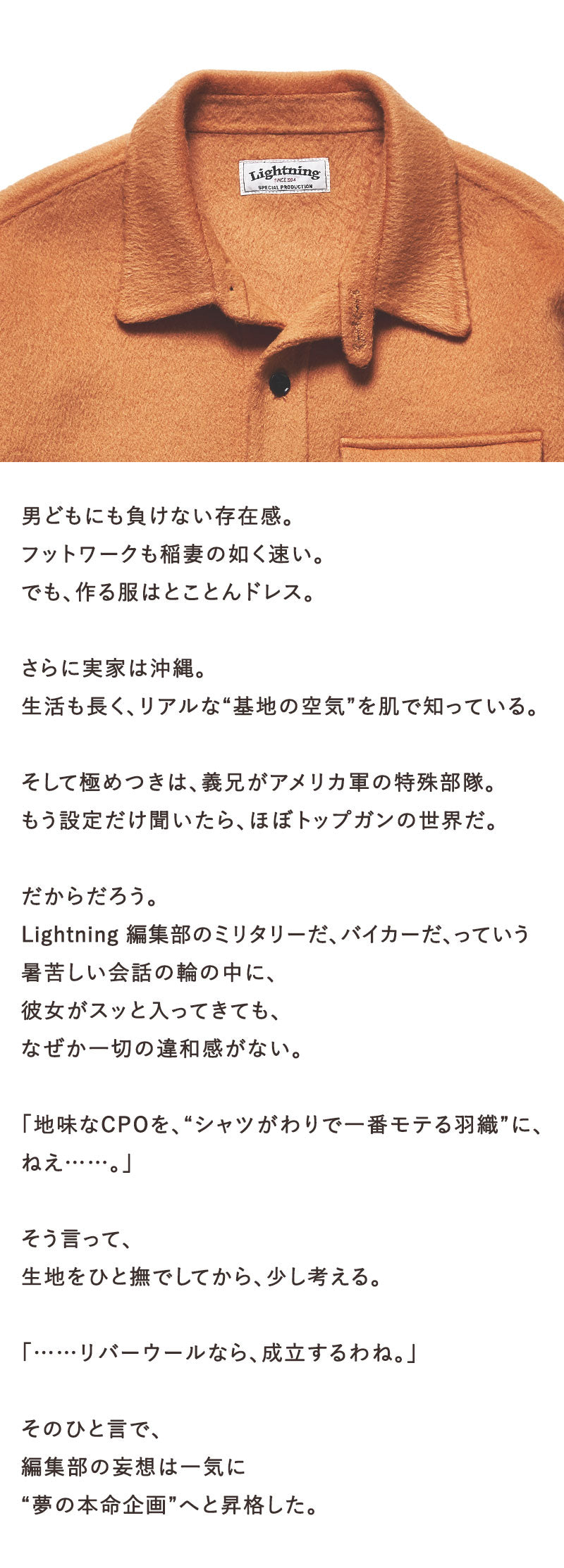 Lightning
SINCE 1994
SPECIAL PRODUCTION

男どもにも負けない存在感。
フットワークも稲妻の如く速い。
でも、作る服はとことんドレス。

さらに実家は沖縄。
生活も長く、リアルな“基地の空気”を肌で知っている。

そして極めつきは、義兄がアメリカ軍の特殊部隊。
もう設定だけ聞いたら、ほぼトップガンの世界だ。

だからだろう。
Lightning 編集部のミリタリーだ、バイカーだ、っていう
暑苦しい会話の輪の中に、
彼女がスッと入ってきても、
なぜか一切の違和感がない。

「地味なCPOを、“シャツがわりで一番モテる羽織”に、
ねえ……。」

そう言って、
生地をひと撫でしてから、少し考える。

「……リバーウールなら、成立するわね。」

そのひと言で、
編集部の妄想は一気に
“夢の本命企画”へと昇格した。